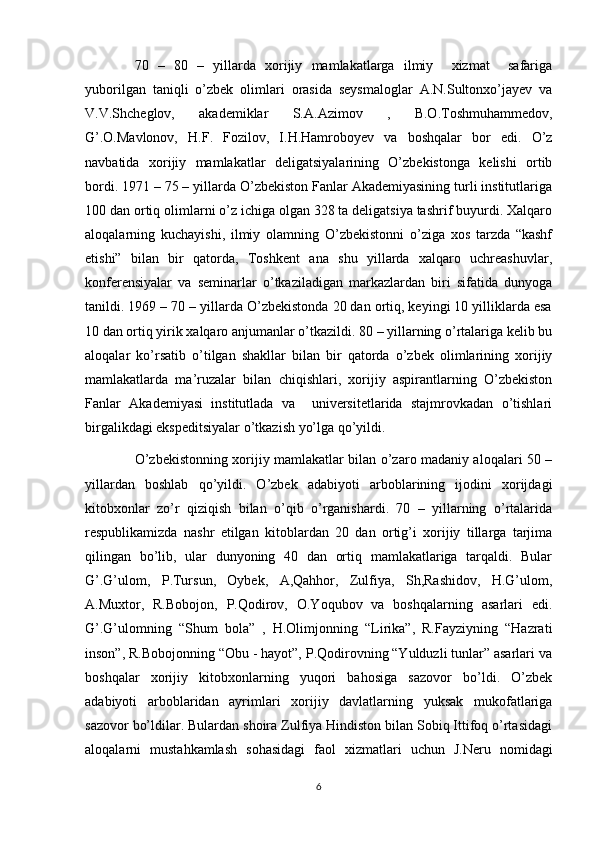 70 – 80 – yillarda xorijiy mamlakatlarga ilmiy xizmat safariga yuborilgan taniqli o’zbek olimlari orasida seysmaloglar A.N.Sultonxo’jayev va V.V.Shcheglov, akademiklar S.A.Azimov , B.O.Toshmuhammedov, G’.O.Mavlonov, H.F. Fozilov, I.H.Hamroboyev va boshqalar bor edi. O’z navbatida xorijiy mamlakatlar deligatsiyalarining O’zbekistonga kelishi ortib bordi. 1971 – 75 – yillarda O’zbekiston Fanlar Akademiyasining turli institutlariga 100 dan ortiq olimlarni o’z ichiga olgan 328 ta deligatsiya tashrif buyurdi. Xalqaro aloqalarning kuchayishi, ilmiy olamning O’zbekistonni o’ziga xos tarzda “kashf etishi” bilan bir qatorda, Toshkent ana shu yillarda xalqaro uchreashuvlar, konferensiyalar va seminarlar o’tkaziladigan markazlardan biri sifatida dunyoga tanildi. 1969 – 70 – yillarda O’zbekistonda 20 dan ortiq, keyingi 10 yilliklarda esa 10 dan ortiq yirik xalqaro anjumanlar o’tkazildi. 80 – yillarning o’rtalariga kelib bu aloqalar ko’rsatib o’tilgan shakllar bilan bir qatorda o’zbek olimlarining xorijiy mamlakatlarda ma’ruzalar bilan chiqishlari, xorijiy aspirantlarning O’zbekiston Fanlar Akademiyasi institutlada va universitetlarida stajmrovkadan o’tishlari birgalikdagi ekspeditsiyalar o’tkazish yo’lga qo’yildi.

O’zbekistonning xorijiy mamlakatlar bilan o’zaro madaniy aloqalari 50 – yillardan boshlab qo’yildi. O’zbek adabiyoti arboblarining ijodini xorijdagi kitobxonlar zo’r qiziqish bilan o’qib o’rganishardi. 70 – yillarning o’rtalarida respublikamizda nashr etilgan kitoblardan 20 dan ortig’i xorijiy tillarga tarjima qilingan bo’lib, ular dunyoning 40 dan ortiq mamlakatlariga tarqaldi. Bular G’.G’ulom, P.Tursun, Oybek, A,Qahhor, Zulfiya, Sh,Rashidov, H.G’ulom, A.Muxtor, R.Bobojon, P.Qodirov, O.Yoqubov va boshqalarning asarlari edi. G’.G’ulomning “Shum bola” , H.Olimjonning “Lirika”, R.Fayziyning “Hazrati inson”, R.Bobojonning “Obu - hayot”, P.Qodirovning “Yulduzli tunlar” asarlari va boshqalar xorijiy kitobxonlarning yuqori bahosiga sazovor bo’ldi. O’zbek adabiyoti arboblaridan ayrimlari xorijiy davlatlarning yuksak mukofatlariga sazovor bo’ldilar. Bulardan shoira Zulfiya Hindiston bilan Sobiq Ittifoq o’rtasidagi aloqalarni mustahkamlash sohasidagi faol xizmatlari uchun J.Neru nomidagi

6